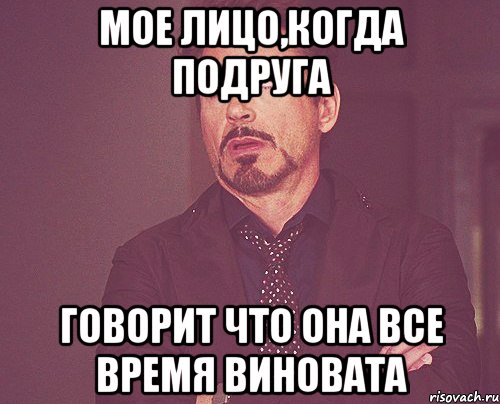 МОЕ ЛИЦО,КОГДА ПОДРУГА

ГОВОРИТ ЧТО ОНА ВСЕ ВРЕМЯ ВИНОВАТА

risovach.ru